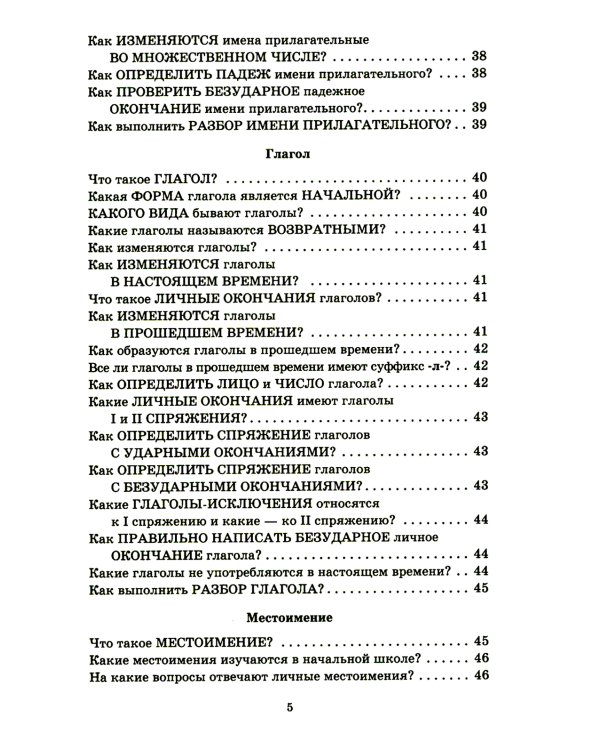 Как ИЗМЕНЯЮТСЯ имена прилагательные ВО МНОЖЕСТВЕННОМ ЧИСЛЕ? 38
Как ОПРЕДЕЛИТЬ ПАДЕЖ имени прилагательного? 38
Как ПРОВЕРИТЬ БЕЗУДАРНОЕ падежное ОКОНЧАНИЕ имени прилагательного? 39
Как выполнить РАЗБОР ИМЕНИ ПРИЛАГАТЕЛЬНОГО? 39

Глагол

Что такое ГЛАГОЛ? 40
Какая ФОРМА глагола является НАЧАЛЬНОЙ? 40
КАКОГО ВИДА бывают глаголы? 40
Какие глаголы называются ВОЗВРАТНЫМИ? 41
Как изменяются глаголы? 41
Как ИЗМЕНЯЮТСЯ глаголы В НАСТОЯЩЕМ ВРЕМЕНИ? 41
Что такое ЛИЧНЫЕ ОКОНЧАНИЯ глаголов? 41
Как ИЗМЕНЯЮТСЯ глаголы В ПРОШЕДШЕМ ВРЕМЕНИ? 41
Как образуются глаголы в прошедшем времени? 42
Все ли глаголы в прошедшем времени имеют суффикс -л-? 42
Как ОПРЕДЕЛИТЬ ЛИЦО и ЧИСЛО глагола? 42
Какие ЛИЧНЫЕ ОКОНЧАНИЯ имеют глаголы I и II СПРЯЖЕНИЯ? 43
Как ОПРЕДЕЛИТЬ СПРЯЖЕНИЕ глаголов С УДАРНЫМИ ОКОНЧАНИЯМИ? 43
Как ОПРЕДЕЛИТЬ СПРЯЖЕНИЕ глаголов С БЕЗУДАРНЫМИ ОКОНЧАНИЯМИ? 43
Какие ГЛАГОЛЫ-ИСКЛЮЧЕНИЯ относятся к I спряжению и какие — ко II спряжению? 44
Как ПРАВИЛЬНО НАПИСАТЬ БЕЗУДАРНОЕ личное ОКОНЧАНИЕ глагола? 44
Какие глаголы не употребляются в настоящем времени? 44
Как выполнить РАЗБОР ГЛАГОЛА? 45

Местоимение

Что такое МЕСТОИМЕНИЕ? 45
Какие местоимения изучаются в начальной школе? 46
На какие вопросы отвечают личные местоимения? 46

5